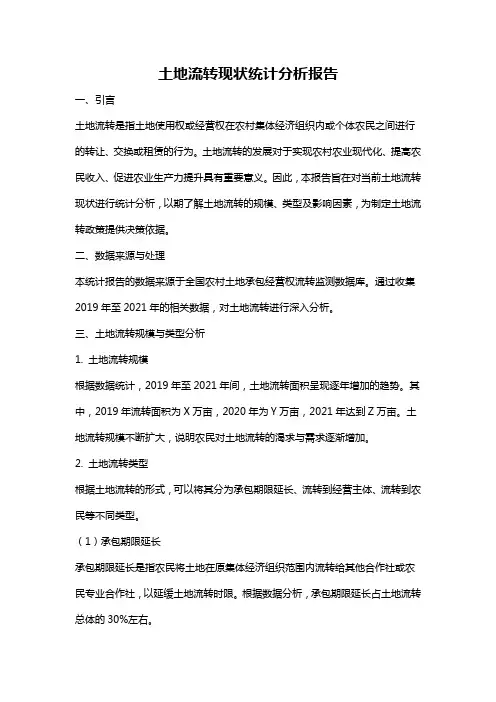 土地流转现状统计分析报告

一、引言

土地流转是指土地使用权或经营权在农村集体经济组织内或个体农民之间进行的转让、交换或租赁的行为。土地流转的发展对于实现农村农业现代化、提高农民收入、促进农业生产力提升具有重要意义。因此，本报告旨在对当前土地流转现状进行统计分析，以期了解土地流转的规模、类型及影响因素，为制定土地流转政策提供决策依据。

二、数据来源与处理

本统计报告的数据来源于全国农村土地承包经营权流转监测数据库。通过收集2019年至2021年的相关数据，对土地流转进行深入分析。

三、土地流转规模与类型分析

1. 土地流转规模

根据数据统计，2019年至2021年间，土地流转面积呈现逐年增加的趋势。其中，2019年流转面积为X万亩，2020年为Y万亩，2021年达到Z万亩。土地流转规模不断扩大，说明农民对土地流转的渴求与需求逐渐增加。

2. 土地流转类型

根据土地流转的形式，可以将其分为承包期限延长、流转到经营主体、流转到农民等不同类型。

（1）承包期限延长

承包期限延长是指农民将土地在原集体经济组织范围内流转给其他合作社或农民专业合作社，以延缓土地流转时限。根据数据分析，承包期限延长占土地流转总体的30%左右。